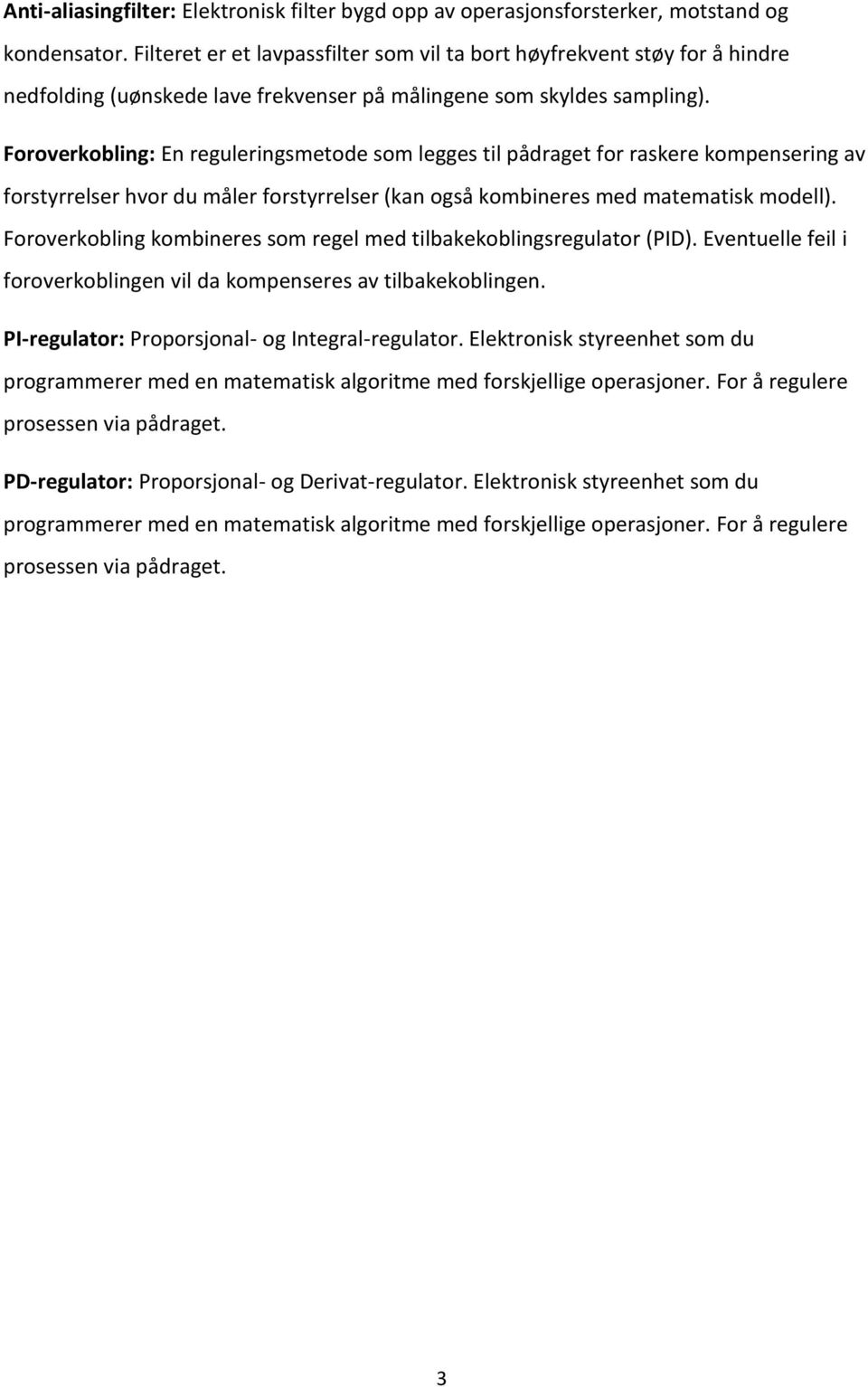 Anti-aliasingfilter: Elektronisk filter bygd opp av operasjonsforsterker, motstand og kondensator. Filteret er et lavpassfilter som vil ta bort høyfrekvent støy for å hindre nedfolding (uønskede lave frekvenser på målingene som skyldes sampling).

Foroverkobling: En reguleringsmetode som legges til pådraget for raskere kompensering av forstyrrelser hvor du måler forstyrrelser (kan også kombineres med matematisk modell). Foroverkobling kombineres som regel med tilbakekoblingsregulator (PID). Eventuelle feil i foroverkoblingen vil da kompenseres av tilbakekoblingen.

PI-regulator: Proporsjonal- og Integral-regulator. Elektronisk styreenhet som du programmerer med en matematisk algoritme med forskjellige operasjoner. For å regulere prosessen via pådraget.

PD-regulator: Proporsjonal- og Derivat-regulator. Elektronisk styreenhet som du programmerer med en matematisk algoritme med forskjellige operasjoner. For å regulere prosessen via pådraget.

3